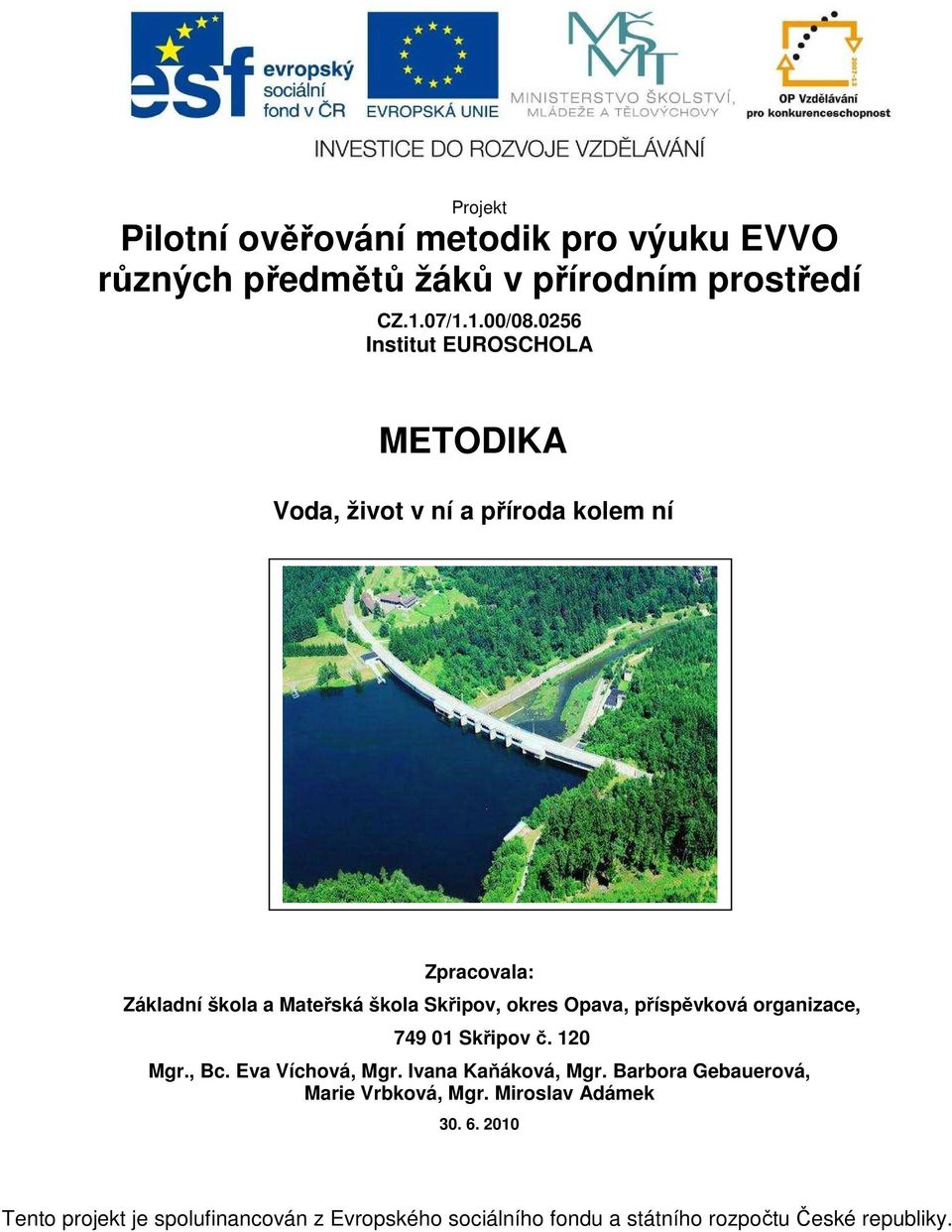 esf evropský sociální fond v ČR

EVROPSKÁ UNIE

MŠMT MINISTERSTVO ŠKOLSTVÍ, MLÁDEŽE A TĚLOVÝCHOVY

2007-13 OP Vzdělávání pro konkurenceschopnost

INVESTICE DO ROZVOJE VZDĚLÁVÁNÍ

Projekt

Pilotní ověřování metodik pro výuku EVVO různých předmětů žáků v přírodním prostředí

CZ.1.07/1.1.00/08.0256
Institut EUROSCHOLA

METODIKA

Voda, život v ní a příroda kolem ní

Zpracovala:

Základní škola a Mateřská škola Skřipov, okres Opava, příspěvková organizace, 749 01 Skřipov č. 120

Mgr., Bc. Eva Víchová, Mgr. Ivana Kaňáková, Mgr. Barbora Gebauerová, Marie Vrbková, Mgr. Miroslav Adámek

30. 6. 2010

Tento projekt je spolufinancován z Evropského sociálního fondu a státního rozpočtu České republiky.